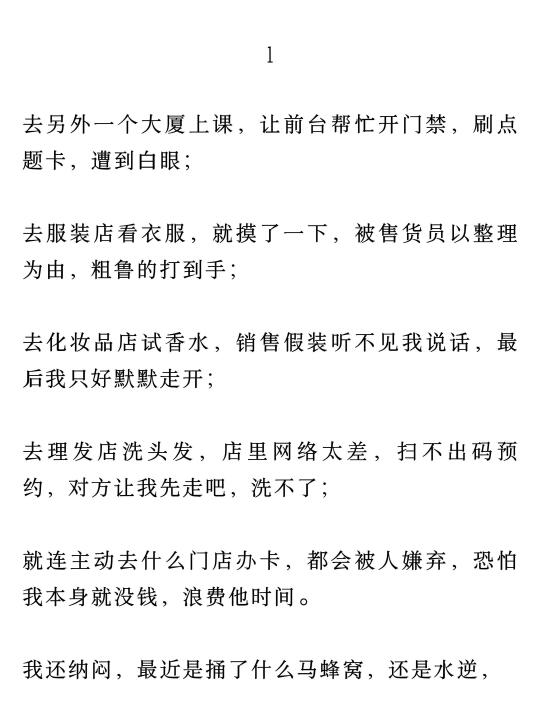 1

去另外一个大厦上课，让前台帮忙开门禁，刷点题卡，遭到白眼；

去服装店看衣服，就摸了一下，被售货员以整理为由，粗鲁的打到手；

去化妆品店试香水，销售假装听不见我说话，最后我只好默默走开；

去理发店洗头发，店里网络太差，扫不出码预约，对方让我先走吧，洗不了；

就连主动去什么门店办卡，都会被人嫌弃，恐怕我本身就没钱，浪费他时间。

我还纳闷，最近是捅了什么马蜂窝，还是水逆，